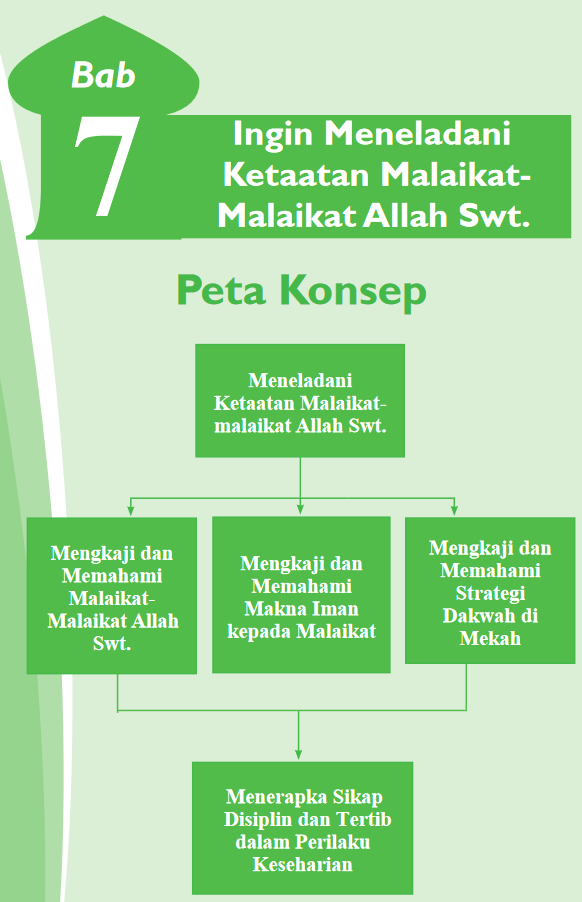 Bab 7

Ingin Meneladani Ketaatan Malaikat-Malaikat Allah Swt.

Peta Konsep

Meneladani Ketaatan Malaikat-malaikat Allah Swt.

Mengkaji dan Memahami Malaikat-Malaikat Allah Swt.

Mengkaji dan Memahami Makna Iman kepada Malaikat

Mengkaji dan Memahami Strategi Dakwah di Mekah

Menerapka Sikap Disiplin dan Tertib dalam Perilaku Keseharian